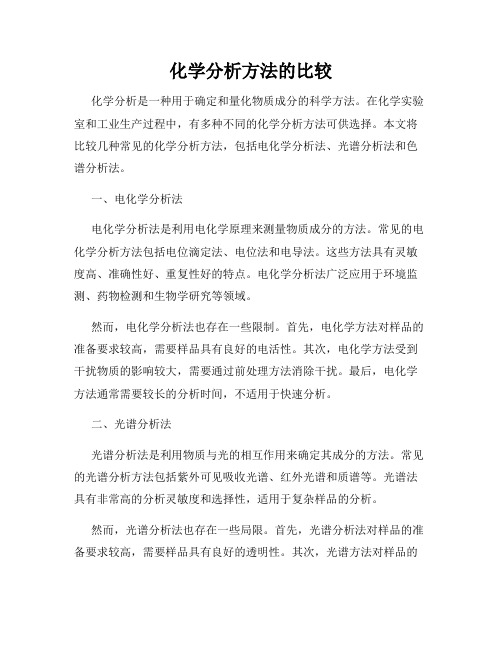 化学分析方法的比较

化学分析是一种用于确定和量化物质成分的科学方法。在化学实验室和工业生产过程中，有多种不同的化学分析方法可供选择。本文将比较几种常见的化学分析方法，包括电化学分析法、光谱分析法和色谱分析法。

一、电化学分析法

电化学分析法是利用电化学原理来测量物质成分的方法。常见的电化学分析方法包括电位滴定法、电位法和电导法。这些方法具有灵敏度高、准确性好、重复性好的特点。电化学分析法广泛应用于环境监测、药物检测和生物学研究等领域。

然而，电化学分析法也存在一些限制。首先，电化学方法对样品的准备要求较高，需要样品具有良好的电活性。其次，电化学方法受到干扰物质的影响较大，需要通过前处理方法消除干扰。最后，电化学方法通常需要较长的分析时间，不适用于快速分析。

二、光谱分析法

光谱分析法是利用物质与光的相互作用来确定其成分的方法。常见的光谱分析方法包括紫外可见吸收光谱、红外光谱和质谱等。光谱法具有非常高的分析灵敏度和选择性，适用于复杂样品的分析。

然而，光谱分析法也存在一些局限。首先，光谱分析法对样品的准备要求较高，需要样品具有良好的透明性。其次，光谱方法对样品的